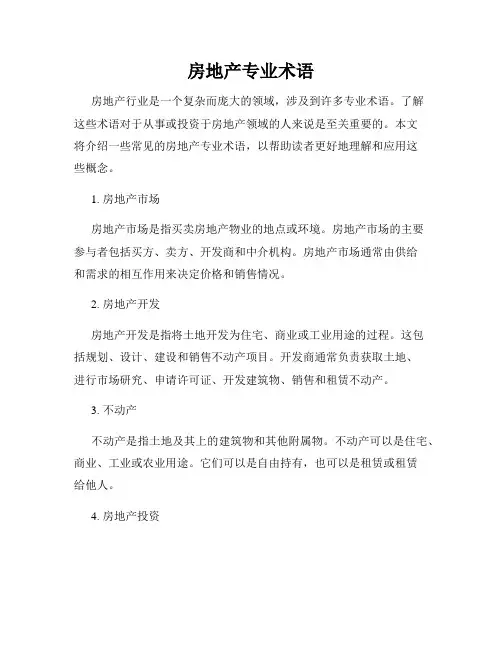 房地产专业术语

房地产行业是一个复杂而庞大的领域，涉及到许多专业术语。了解这些术语对于从事或投资于房地产领域的人来说是至关重要的。本文将介绍一些常见的房地产专业术语，以帮助读者更好地理解和应用这些概念。

1. 房地产市场

房地产市场是指买卖房地产物业的地点或环境。房地产市场的主要参与者包括买方、卖方、开发商和中介机构。房地产市场通常由供给和需求的相互作用来决定价格和销售情况。

2. 房地产开发

房地产开发是指将土地开发为住宅、商业或工业用途的过程。这包括规划、设计、建设和销售不动产项目。开发商通常负责获取土地、进行市场研究、申请许可证、开发建筑物、销售和租赁不动产。

3. 不动产

不动产是指土地及其上的建筑物和其他附属物。不动产可以是住宅、商业、工业或农业用途。它们可以是自由持有，也可以是租赁或租赁给他人。

4. 房地产投资